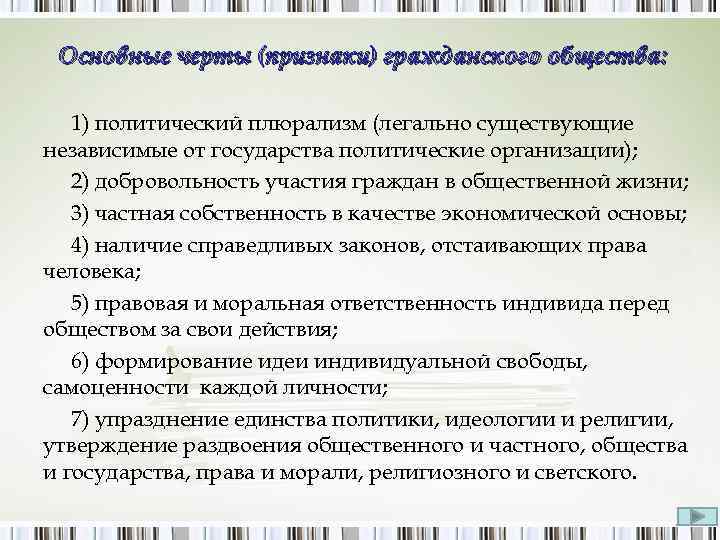 Основные черты (признаки) гражданского общества:

1) политический плюрализм (легально существующие независимые от государства политические организации);

2) добровольность участия граждан в общественной жизни;

3) частная собственность в качестве экономической основы;

4) наличие справедливых законов, отстаивающих права человека;

5) правовая и моральная ответственность индивида перед обществом за свои действия;

6) формирование идеи индивидуальной свободы, самоценности каждой личности;

7) упразднение единства политики, идеологии и религии, утверждение раздвоения общественного и частного, общества и государства, права и морали, религиозного и светского.